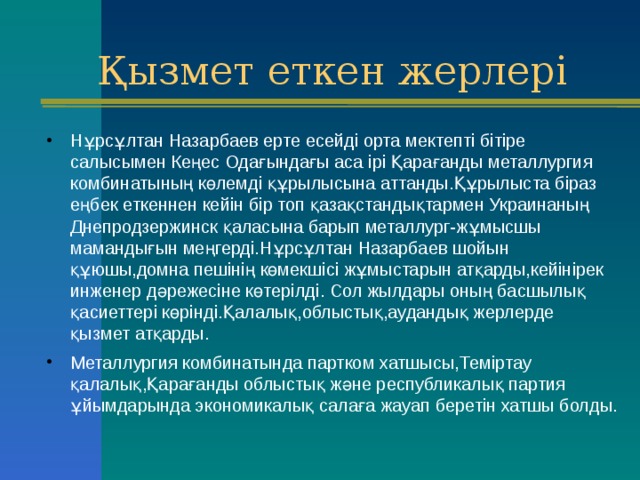 Қызмет еткен жерлері

• Нұрсұлтан Назарбаев ерте есейді орта мектепті бітіре салысымен Кеңес Одағындағы аса ірі Қарағанды металлургия комбинатының көлемді құрылысына аттанды.Құрылыста біраз еңбек еткеннен кейін бір топ қазақстандықтармен Украинаның Днепродзержинск қаласына барып металлург-жұмысшы мамандығын меңгерді.Нұрсұлтан Назарбаев шойын құюшы,домна пешінің көмекшісі жұмыстарын атқарды,кейінірек инженер дәрежесіне көтерілді. Сол жылдары оның басшылық қасиеттері көрінді.Қалалық,облыстық,аудандық жерлерде қызмет атқарды.

• Металлургия комбинатында партком хатшысы,Теміртау қалалық,Қарағанды облыстық және республикалық партия ұйымдарында экономикалық салаға жауап беретін хатшы болды.